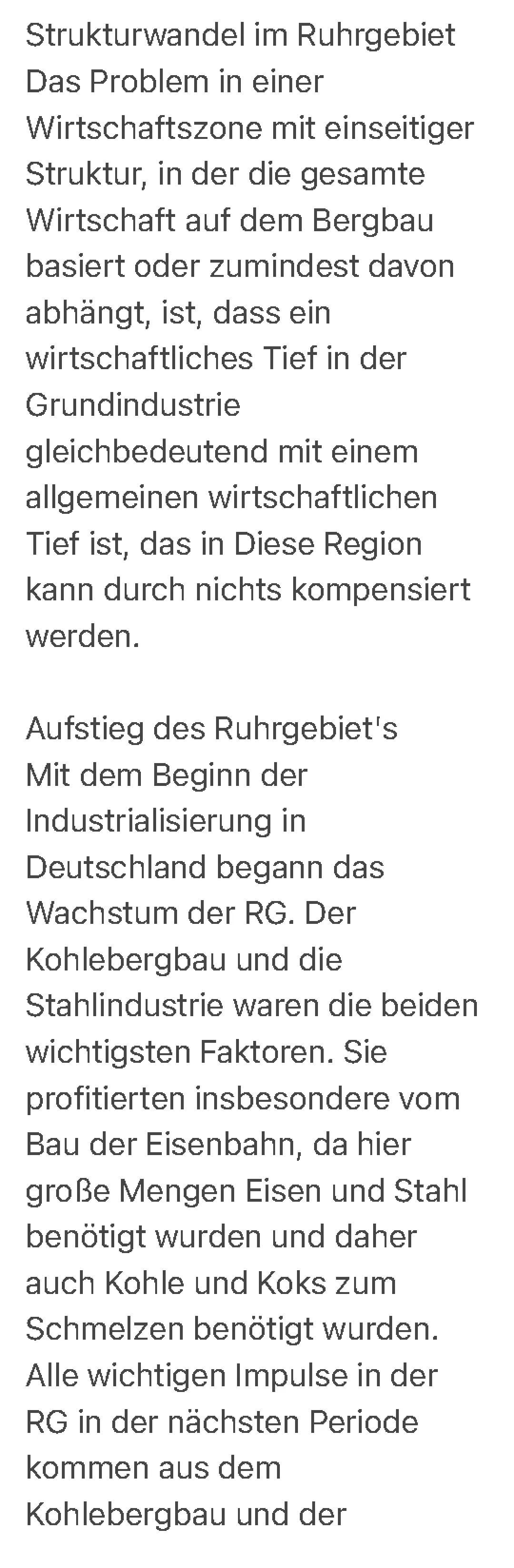 Strukturwandel im Ruhrgebiet
Das Problem in einer Wirtschaftszone mit einseitiger Struktur, in der die gesamte Wirtschaft auf dem Bergbau basiert oder zumindest davon abhängt, ist, dass ein wirtschaftliches Tief in der Grundindustrie gleichbedeutend mit einem allgemeinen wirtschaftlichen Tief ist, das in Diese Region kann durch nichts kompensiert werden.

Aufstieg des Ruhrgebiet's
Mit dem Beginn der Industrialisierung in Deutschland begann das Wachstum der RG. Der Kohlebergbau und die Stahlindustrie waren die beiden wichtigsten Faktoren. Sie profitierten insbesondere vom Bau der Eisenbahn, da hier große Mengen Eisen und Stahl benötigt wurden und daher auch Kohle und Koks zum Schmelzen benötigt wurden. Alle wichtigen Impulse in der RG in der nächsten Periode kommen aus dem Kohlebergbau und der